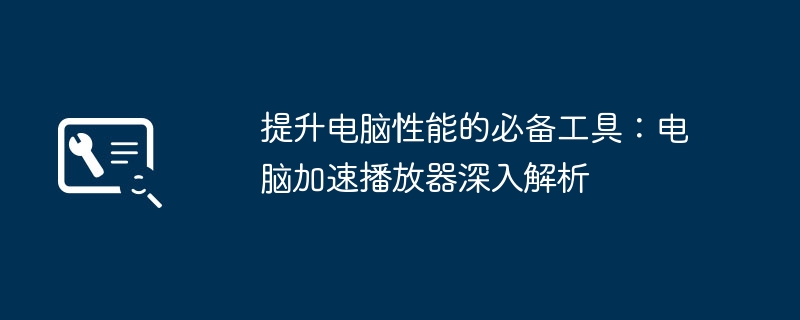 提升电脑性能的必备工具：电脑加速播放器深入解析